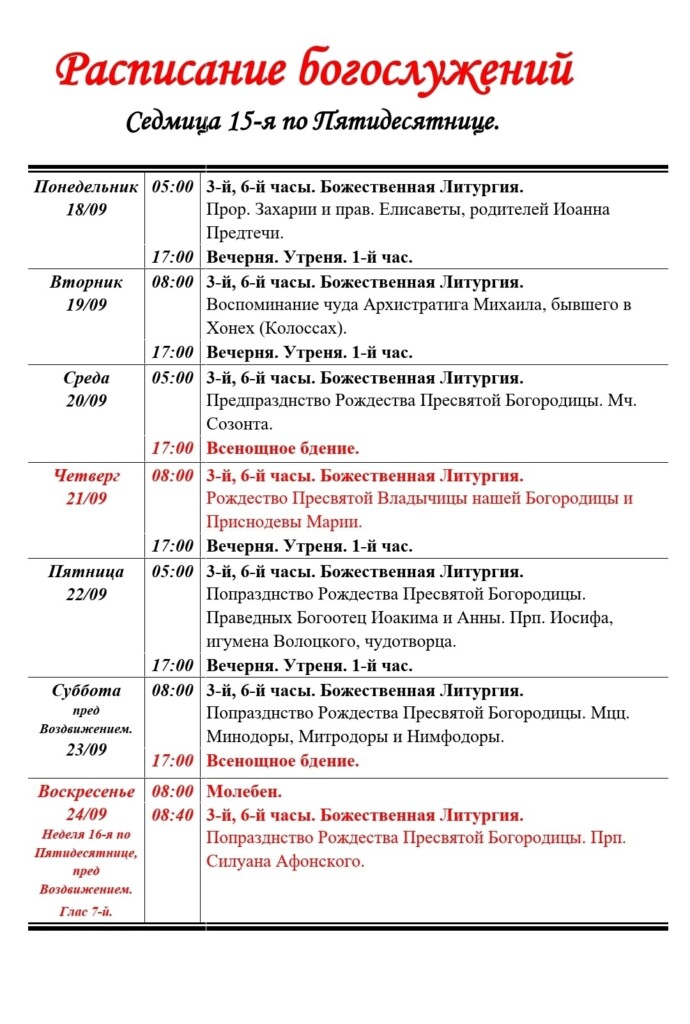 Расписание богослужений

Седмица 15-я по Пятидесятнице.

| | | |
|---|---|---|
| Понедельник 18/09 | 05:00 | 3-й, 6-й часы. Божественная Литургия. Прор. Захарии и прав. Елисаветы, родителей Иоанна Предтечи. |
| | 17:00 | Вечерня. Утреня. 1-й час. |
| Вторник 19/09 | 08:00 | 3-й, 6-й часы. Божественная Литургия. Воспоминание чуда Архистратига Михаила, бывшего в Хонех (Колоссах). |
| | 17:00 | Вечерня. Утреня. 1-й час. |
| Среда 20/09 | 05:00 | 3-й, 6-й часы. Божественная Литургия. Предпразднство Рождества Пресвятой Богородицы. Мч. Созонта. |
| | 17:00 | Всенощное бдение. |
| Четверг 21/09 | 08:00 | 3-й, 6-й часы. Божественная Литургия. Рождество Пресвятой Владычицы нашей Богородицы и Приснодевы Марии. |
| | 17:00 | Вечерня. Утреня. 1-й час. |
| Пятница 22/09 | 05:00 | 3-й, 6-й часы. Божественная Литургия. Попразднство Рождества Пресвятой Богородицы. Праведных Богоотец Иоакима и Анны. Прп. Иосифа, игумена Волоцкого, чудотворца. |
| | 17:00 | Вечерня. Утреня. 1-й час. |
| Суббота пред Воздвижением. 23/09 | 08:00 | 3-й, 6-й часы. Божественная Литургия. Попразднство Рождества Пресвятой Богородицы. Мцц. Минодоры, Митродоры и Нимфодоры. |
| | 17:00 | Всенощное бдение. |
| Воскресенье 24/09 Неделя 16-я по Пятидесятнице, пред Воздвижением. Глас 7-й. | 08:00 | Молебен. |
| | 08:40 | 3-й, 6-й часы. Божественная Литургия. Попразднство Рождества Пресвятой Богородицы. Прп. Силуана Афонского. |